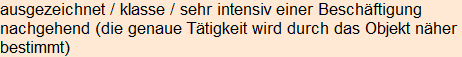 ausgezeichnet / klasse / sehr intensiv einer Beschäftigung nachgehend (die genaue Tätigkeit wird durch das Objekt näher bestimmt)